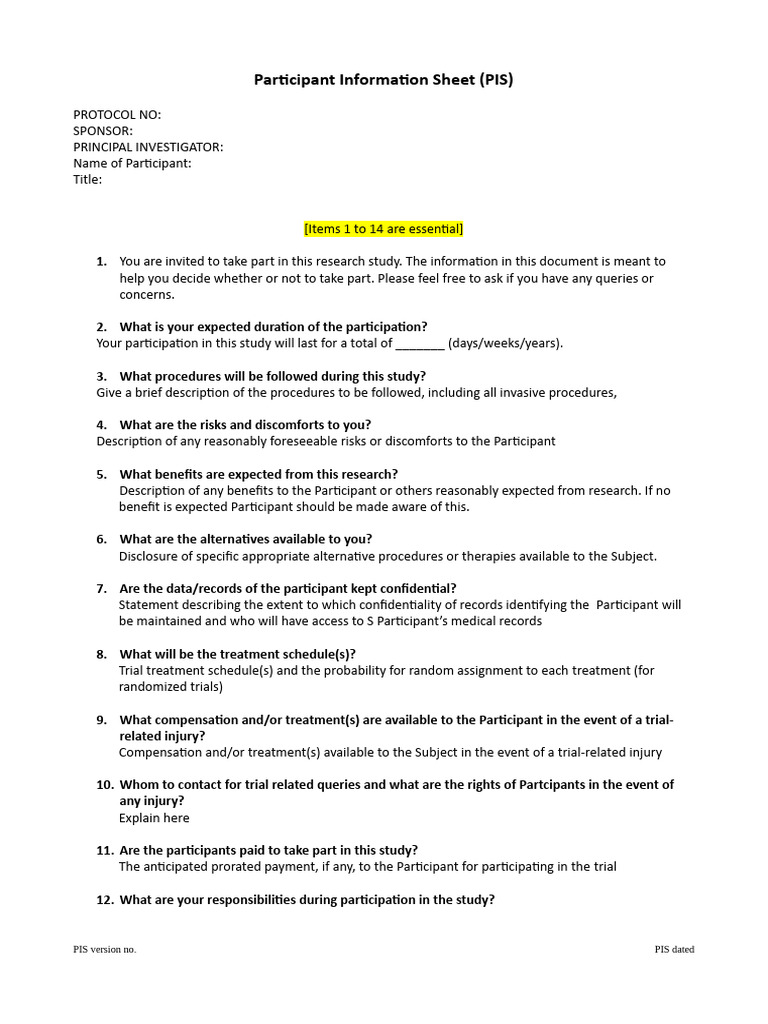 Participant Information Sheet (PIS)

PROTOCOL NO:
SPONSOR:
PRINCIPAL INVESTIGATOR:
Name of Participant:
Title:

[Items 1 to 14 are essential]

1. You are invited to take part in this research study. The information in this document is meant to help you decide whether or not to take part. Please feel free to ask if you have any queries or concerns.

2. What is your expected duration of the participation?
Your participation in this study will last for a total of ________ (days/weeks/years).

3. What procedures will be followed during this study?
Give a brief description of the procedures to be followed, including all invasive procedures,

4. What are the risks and discomforts to you?
Description of any reasonably foreseeable risks or discomforts to the Participant

5. What benefits are expected from this research?
Description of any benefits to the Participant or others reasonably expected from research. If no benefit is expected Participant should be made aware of this.

6. What are the alternatives available to you?
Disclosure of specific appropriate alternative procedures or therapies available to the Subject.

7. Are the data/records of the participant kept confidential?
Statement describing the extent to which confidentiality of records identifying the Participant will be maintained and who will have access to S Participant's medical records

8. What will be the treatment schedule(s)?
Trial treatment schedule(s) and the probability for random assignment to each treatment (for randomized trials)

9. What compensation and/or treatment(s) are available to the Participant in the event of a trial-related injury?
Compensation and/or treatment(s) available to the Subject in the event of a trial-related injury

10. Whom to contact for trial related queries and what are the rights of Partcipants in the event of any injury?
Explain here

11. Are the participants paid to take part in this study?
The anticipated prorated payment, if any, to the Participant for participating in the trial

12. What are your responsibilities during participation in the study?

PIS version no.
PIS dated